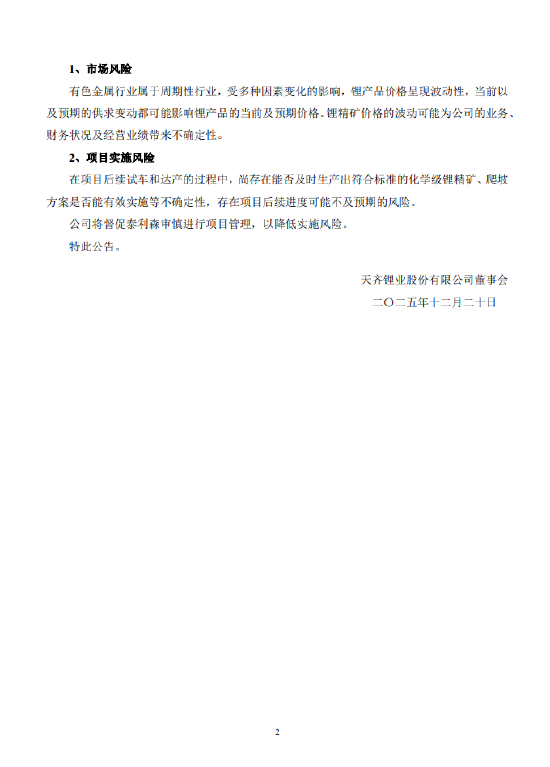 1、市场风险

有色金属行业属于周期性行业，受多种因素变化的影响，锂产品价格呈现波动性，当前以及预期的供求变动都可能影响锂产品的当前及预期价格。锂精矿价格的波动可能为公司的业务、财务状况及经营业绩带来不确定性。

2、项目实施风险

在项目后续试车和达产的过程中，尚存在能否及时生产出符合标准的化学级锂精矿、爬坡方案是否能有效实施等不确定性，存在项目后续进度可能不及预期的风险。

公司将督促泰利森审慎进行项目管理，以降低实施风险。

特此公告。

天齐锂业股份有限公司董事会

二〇二五年十二月二十日

2